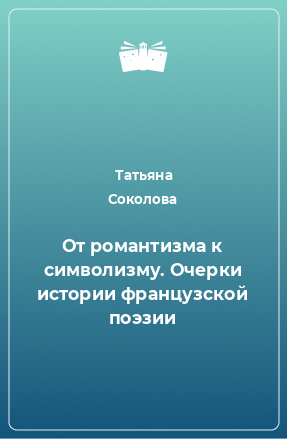 Татьяна Соколова

От романтизма к символизму. Очерки истории французской поэзии